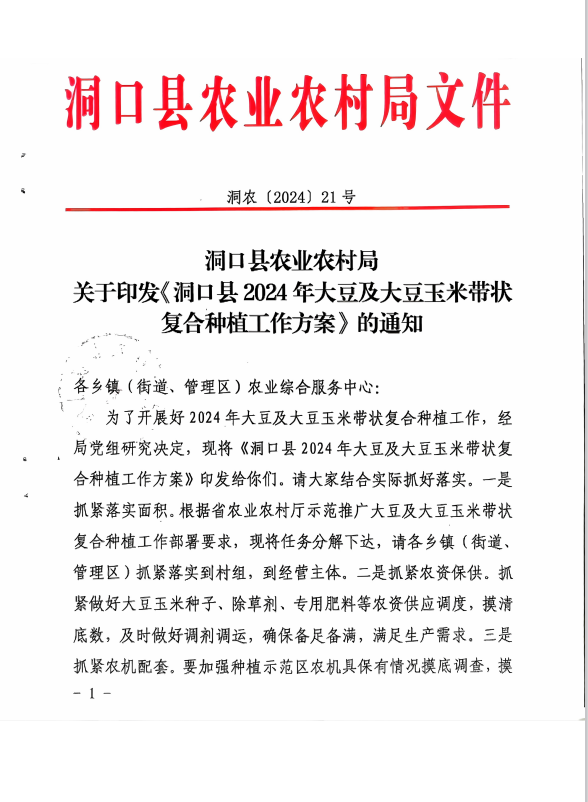 洞口县农业农村局文件

洞农〔2024〕21号

洞口县农业农村局
关于印发《洞口县2024年大豆及大豆玉米带状复合种植工作方案》的通知

各乡镇（街道、管理区）农业综合服务中心：

为了开展好2024年大豆及大豆玉米带状复合种植工作，经局党组研究决定，现将《洞口县2024年大豆及大豆玉米带状复合种植工作方案》印发给你们。请大家结合实际抓好落实。一是抓紧落实面积。根据省农业农村厅示范推广大豆及大豆玉米带状复合种植工作部署要求，现将任务分解下达，请各乡镇（街道、管理区）抓紧落实到村组，到经营主体。二是抓紧农资保供。抓紧做好大豆玉米种子、除草剂、专用肥料等农资供应调度，摸清底数，及时做好调剂调运，确保备足备满，满足生产需求。三是抓紧农机配套。要加强种植示范区农机具保有情况摸底调查，摸

- 1 -